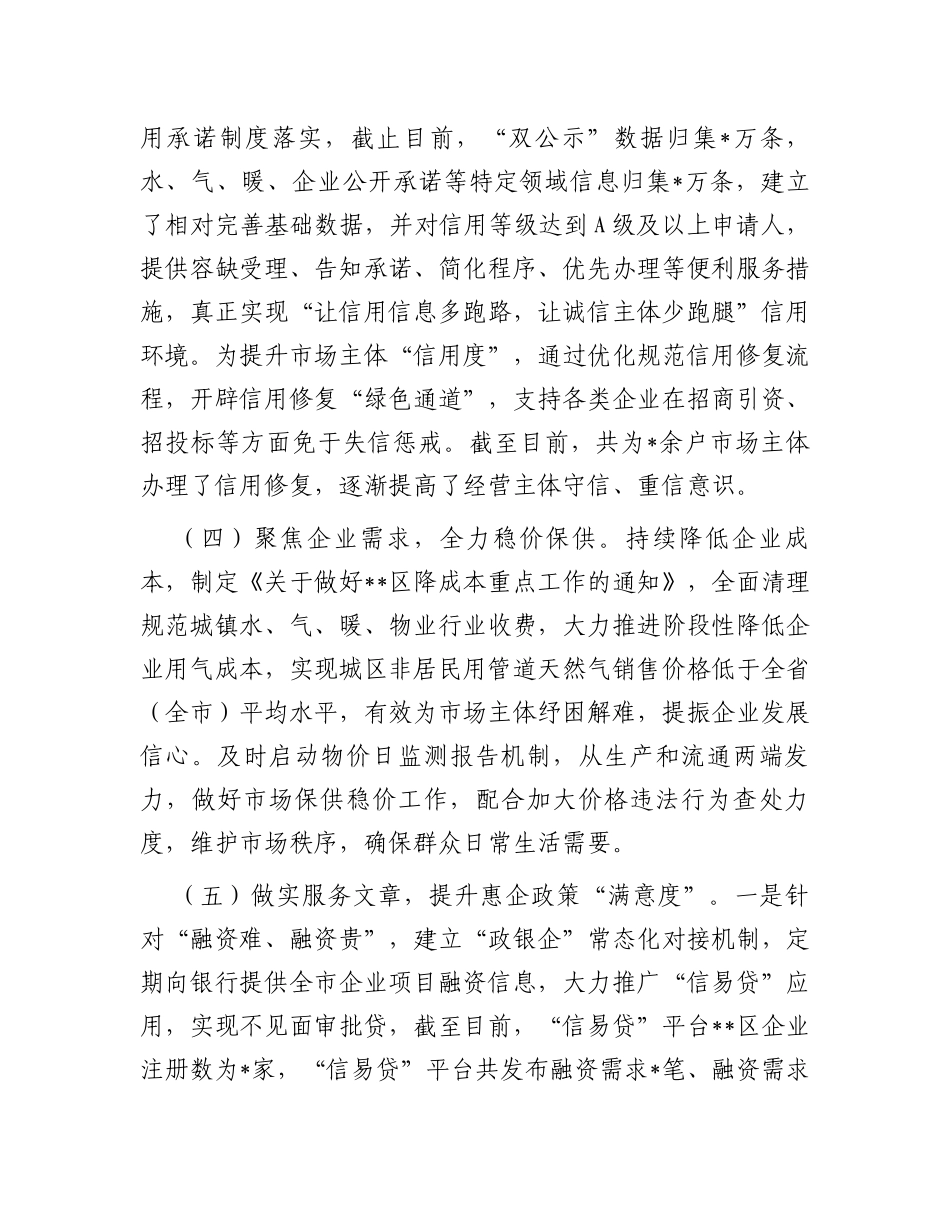 用承诺制度落实，截止目前，“双公示”数据归集*万条，水、气、暖、企业公开承诺等特定领域信息归集*万条，建立了相对完善基础数据，并对信用等级达到A级及以上申请人，提供容缺受理、告知承诺、简化程序、优先办理等便利服务措施，真正实现“让信用信息多跑路，让诚信主体少跑腿”信用环境。为提升市场主体“信用度”，通过优化规范信用修复流程，开辟信用修复“绿色通道”，支持各类企业在招商引资、招投标等方面免于失信惩戒。截至目前，共为*余户市场主体办理了信用修复，逐渐提高了经营主体守信、重信意识。

（四）聚焦企业需求，全力稳价保供。持续降低企业成本，制定《关于做好**区降成本重点工作的通知》，全面清理规范城镇水、气、暖、物业行业收费，大力推进阶段性降低企业用气成本，实现城区非居民用管道天然气销售价格低于全省（全市）平均水平，有效为市场主体纾困解难，提振企业发展信心。及时启动物价日监测报告机制，从生产和流通两端发力，做好市场保供稳价工作，配合加大价格违法行为查处力度，维护市场秩序，确保群众日常生活需要。

（五）做实服务文章，提升惠企政策“满意度”。一是针对“融资难、融资贵”，建立“政银企”常态化对接机制，定期向银行提供全市企业项目融资信息，大力推广“信易贷”应用，实现不见面审批贷，截至目前，“信易贷”平台**区企业注册数为*家，“信易贷”平台共发布融资需求*笔、融资需求